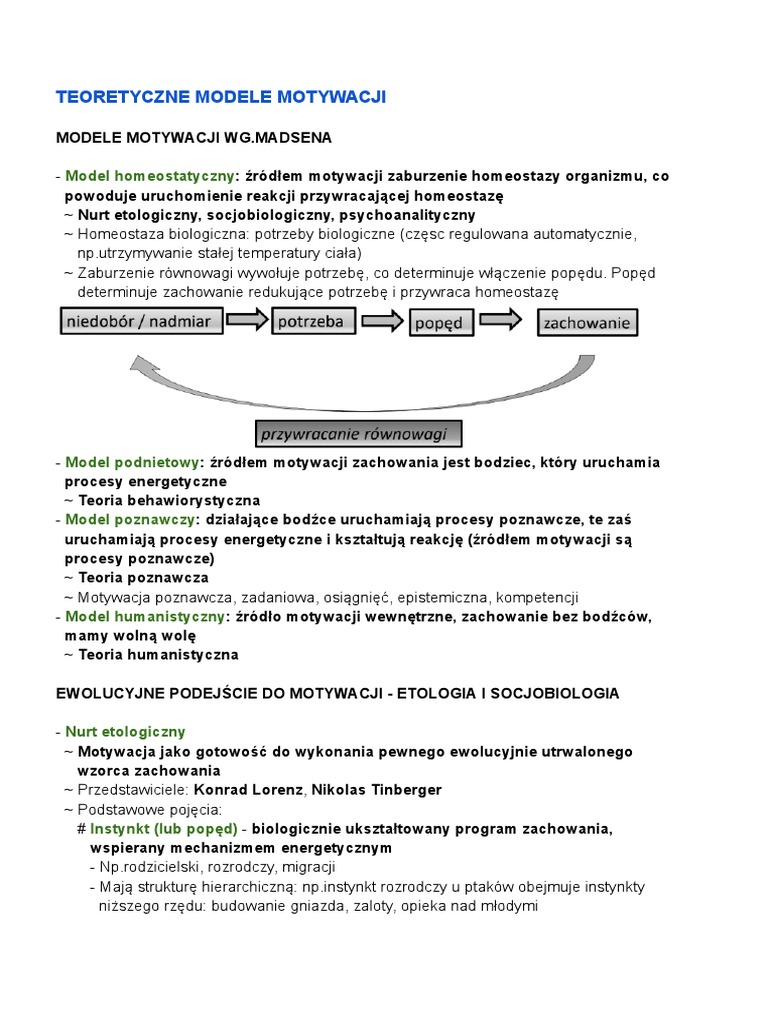 TEORETYCZNE MODELE MOTYWACJI

MODELE MOTYWACJI WG.MADSENA

- Model homeostatyczny: źródłem motywacji zaburzenie homeostazy organizmu, co powoduje uruchomienie reakcji przywracającej homeostazę
~ Nurt etologiczny, socjobiologiczny, psychoanalityczny
~ Homeostaza biologiczna: potrzeby biologiczne (częsc regulowana automatycznie, np.utrzymywanie stałej temperatury ciała)
~ Zaburzenie równowagi wywołuje potrzebę, co determinuje włączenie popędu. Popęd determinuje zachowanie redukujące potrzebę i przywraca homeostazę

niedobór / nadmiar

potrzeba

popęd

zachowanie

przywracanie równowagi

- Model podnietowy: źródłem motywacji zachowania jest bodziec, który uruchamia procesy energetyczne
~ Teoria behawiorystyczna
- Model poznawczy: działające bodźce uruchamiają procesy poznawcze, te zaś uruchamiają procesy energetyczne i kształtują reakcję (źródłem motywacji są procesy poznawcze)
~ Teoria poznawcza
~ Motywacja poznawcza, zadaniowa, osiągnięć, epistemiczna, kompetencji
- Model humanistyczny: źródło motywacji wewnętrzne, zachowanie bez bodźców, mamy wolną wolę
~ Teoria humanistyczna

EWOLUCYJNE PODEJŚCIE DO MOTYWACJI - ETOLOGIA I SOCJOBIOLOGIA

- Nurt etologiczny
~ Motywacja jako gotowość do wykonania pewnego ewolucyjnie utrwalonego wzorca zachowania
~ Przedstawiciele: Konrad Lorenz, Nikolas Tinberger
~ Podstawowe pojęcia:
# Instynkt (lub popęd) - biologicznie ukształtowany program zachowania, wspierany mechanizmem energetycznym
- Np.rodzicielski, rozrodczy, migracji
- Mają strukturę hierarchiczną: np.instynkt rozrodczy u ptaków obejmuje instynkty niższego rzędu: budowanie gniazda, zaloty, opieka nad młodymi